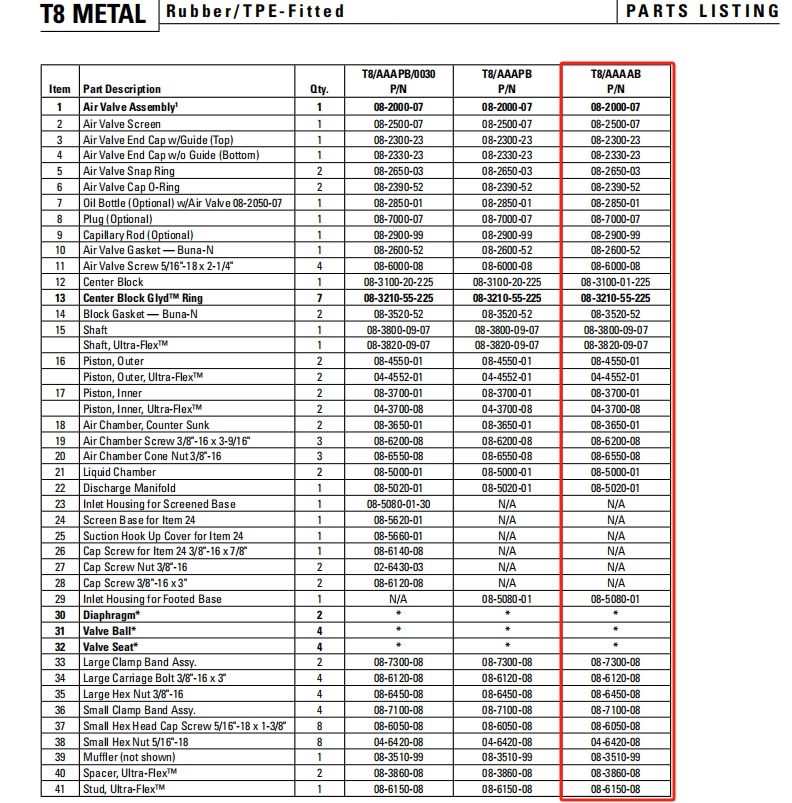 T8 METAL Rubber/TPE-Fitted PARTS LISTING

| Item | Part Description | Qty. | T8/AAAPB/0030 P/N | T8/AAAPB P/N | T8/AAAAB P/N |
|---|---|---|---|---|---|
| 1 | Air Valve Assembly¹ | 1 | 08-2000-07 | 08-2000-07 | 08-2000-07 |
| 2 | Air Valve Screen | 1 | 08-2500-07 | 08-2500-07 | 08-2500-07 |
| 3 | Air Valve End Cap w/Guide (Top) | 1 | 08-2300-23 | 08-2300-23 | 08-2300-23 |
| 4 | Air Valve End Cap w/o Guide (Bottom) | 1 | 08-2330-23 | 08-2330-23 | 08-2330-23 |
| 5 | Air Valve Snap Ring | 2 | 08-2650-03 | 08-2650-03 | 08-2650-03 |
| 6 | Air Valve Cap O-Ring | 2 | 08-2390-52 | 08-2390-52 | 08-2390-52 |
| 7 | Oil Bottle (Optional) w/Air Valve 08-2050-07 | 1 | 08-2850-01 | 08-2850-01 | 08-2850-01 |
| 8 | Plug (Optional) | 1 | 08-7000-07 | 08-7000-07 | 08-7000-07 |
| 9 | Capillary Rod (Optional) | 1 | 08-2900-99 | 08-2900-99 | 08-2900-99 |
| 10 | Air Valve Gasket — Buna-N | 1 | 08-2600-52 | 08-2600-52 | 08-2600-52 |
| 11 | Air Valve Screw 5/16"-18 x 2-1/4" | 4 | 08-6000-08 | 08-6000-08 | 08-6000-08 |
| 12 | Center Block | 1 | 08-3100-20-225 | 08-3100-20-225 | 08-3100-01-225 |
| 13 | Center Block Glyd™ Ring | 7 | 08-3210-55-225 | 08-3210-55-225 | 08-3210-55-225 |
| 14 | Block Gasket — Buna-N | 2 | 08-3520-52 | 08-3520-52 | 08-3520-52 |
| 15 | Shaft | 1 | 08-3800-09-07 | 08-3800-09-07 | 08-3800-09-07 |
| | Shaft, Ultra-Flex™ | 1 | 08-3820-09-07 | 08-3820-09-07 | 08-3820-09-07 |
| 16 | Piston, Outer | 2 | 08-4550-01 | 08-4550-01 | 08-4550-01 |
| | Piston, Outer, Ultra-Flex™ | 2 | 04-4552-01 | 04-4552-01 | 04-4552-01 |
| 17 | Piston, Inner | 2 | 08-3700-01 | 08-3700-01 | 08-3700-01 |
| | Piston, Inner, Ultra-Flex™ | 2 | 04-3700-08 | 04-3700-08 | 04-3700-08 |
| 18 | Air Chamber, Counter Sunk | 2 | 08-3650-01 | 08-3650-01 | 08-3650-01 |
| 19 | Air Chamber Screw 3/8"-16 x 3-9/16" | 3 | 08-6200-08 | 08-6200-08 | 08-6200-08 |
| 20 | Air Chamber Cone Nut 3/8"-16 | 3 | 08-6550-08 | 08-6550-08 | 08-6550-08 |
| 21 | Liquid Chamber | 2 | 08-5000-01 | 08-5000-01 | 08-5000-01 |
| 22 | Discharge Manifold | 1 | 08-5020-01 | 08-5020-01 | 08-5020-01 |
| 23 | Inlet Housing for Screened Base | 1 | 08-5080-01-30 | N/A | N/A |
| 24 | Screen Base for Item 24 | 1 | 08-5620-01 | N/A | N/A |
| 25 | Suction Hook Up Cover for Item 24 | 1 | 08-5660-01 | N/A | N/A |
| 26 | Cap Screw for Item 24 3/8"-16 x 7/8" | 1 | 08-6140-08 | N/A | N/A |
| 27 | Cap Screw Nut 3/8"-16 | 2 | 02-6430-03 | N/A | N/A |
| 28 | Cap Screw 3/8"-16 x 3" | 2 | 08-6120-08 | N/A | N/A |
| 29 | Inlet Housing for Footed Base | 1 | N/A | 08-5080-01 | 08-5080-01 |
| 30 | Diaphragm* | 2 | * | * | * |
| 31 | Valve Ball* | 4 | * | * | * |
| 32 | Valve Seat* | 4 | * | * | * |
| 33 | Large Clamp Band Assy. | 2 | 08-7300-08 | 08-7300-08 | 08-7300-08 |
| 34 | Large Carriage Bolt 3/8"-16 x 3" | 4 | 08-6120-08 | 08-6120-08 | 08-6120-08 |
| 35 | Large Hex Nut 3/8"-16 | 4 | 08-6450-08 | 08-6450-08 | 08-6450-08 |
| 36 | Small Clamp Band Assy. | 4 | 08-7100-08 | 08-7100-08 | 08-7100-08 |
| 37 | Small Hex Head Cap Screw 5/16"-18 x 1-3/8" | 8 | 08-6050-08 | 08-6050-08 | 08-6050-08 |
| 38 | Small Hex Nut 5/16"-18 | 8 | 04-6420-08 | 04-6420-08 | 04-6420-08 |
| 39 | Muffler (not shown) | 1 | 08-3510-99 | 08-3510-99 | 08-3510-99 |
| 40 | Spacer, Ultra-Flex™ | 2 | 08-3860-08 | 08-3860-08 | 08-3860-08 |
| 41 | Stud, Ultra-Flex™ | 1 | 08-6150-08 | 08-6150-08 | 08-6150-08 |